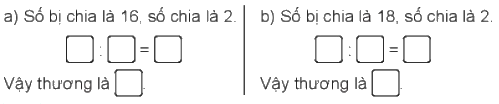 a) Số bị chia là 16, số chia là 2.

$\square : \square = \square$

Vậy thương là $\square$.

b) Số bị chia là 18, số chia là 2.

$\square : \square = \square$

Vậy thương là $\square$.